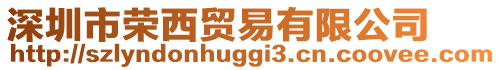 深圳市荣西贸易有限公司
http://szlyndonhuggi3.cn.coovee.com